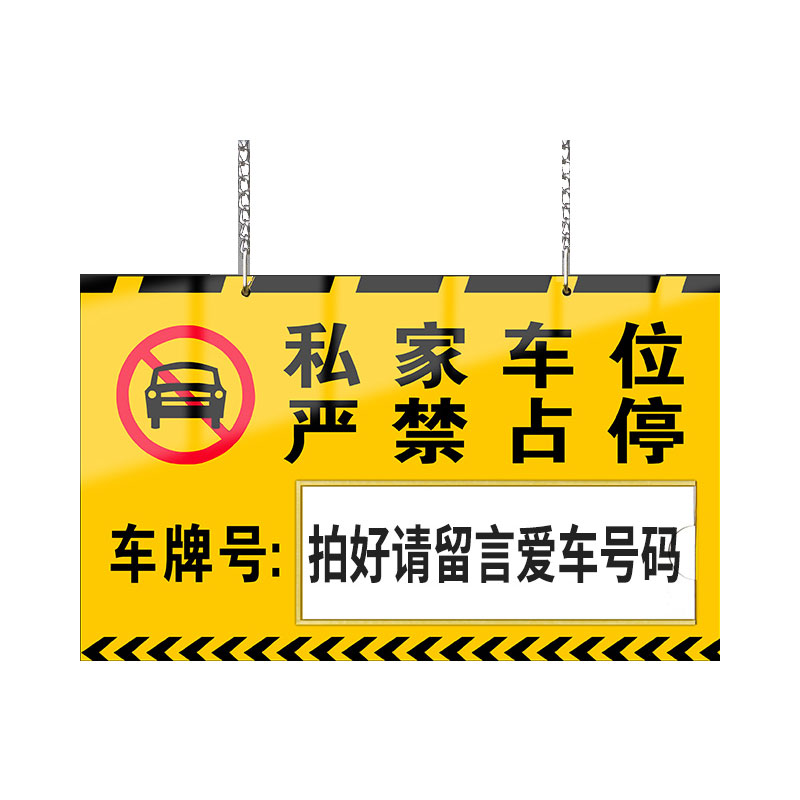 私家车位
严禁占停

车牌号: 拍好请留言爱车号码